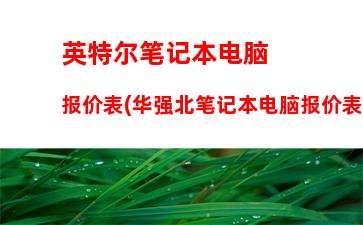 英特尔笔记本电脑

报价表(华强北笔记本电脑报价表